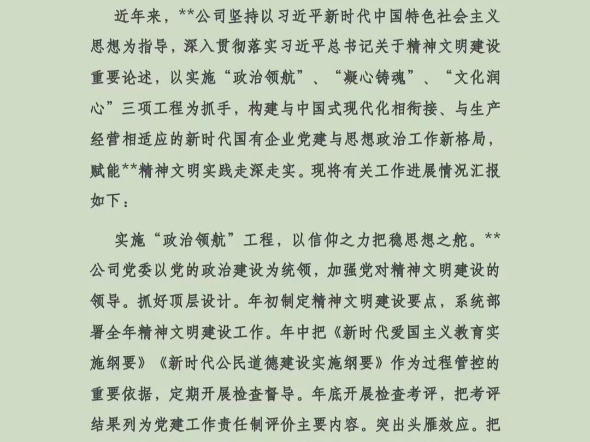 近年来，**公司坚持以习近平新时代中国特色社会主义思想为指导，深入贯彻落实习近平总书记关于精神文明建设重要论述，以实施“政治领航”、“凝心铸魂”、“文化润心”三项工程为抓手，构建与中国式现代化相衔接、与生产经营相适应的新时代国有企业党建与思想政治工作新格局，赋能**精神文明实践走深走实。现将有关工作进展情况汇报如下：

实施“政治领航”工程，以信仰之力把稳思想之舵。**公司党委以党的政治建设为统领，加强党对精神文明建设的领导。抓好顶层设计。年初制定精神文明建设要点，系统部署全年精神文明建设工作。年中把《新时代爱国主义教育实施纲要》《新时代公民道德建设实施纲要》作为过程管控的重要依据，定期开展检查督导。年底开展检查考评，把考评结果列为党建工作责任制评价主要内容。突出头雁效应。把